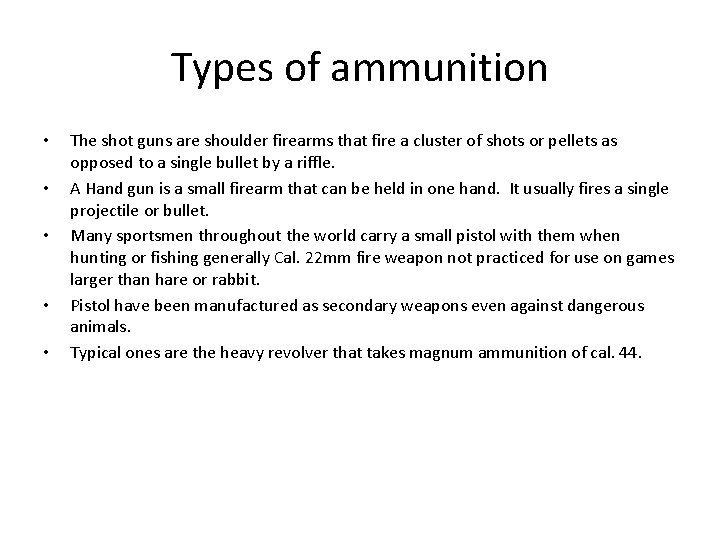 Types of ammunition

• The shot guns are shoulder firearms that fire a cluster of shots or pellets as opposed to a single bullet by a riffle.
• A Hand gun is a small firearm that can be held in one hand. It usually fires a single projectile or bullet.
• Many sportsmen throughout the world carry a small pistol with them when hunting or fishing generally Cal. 22mm fire weapon not practiced for use on games larger than hare or rabbit.
• Pistol have been manufactured as secondary weapons even against dangerous animals.
• Typical ones are the heavy revolver that takes magnum ammunition of cal. 44.